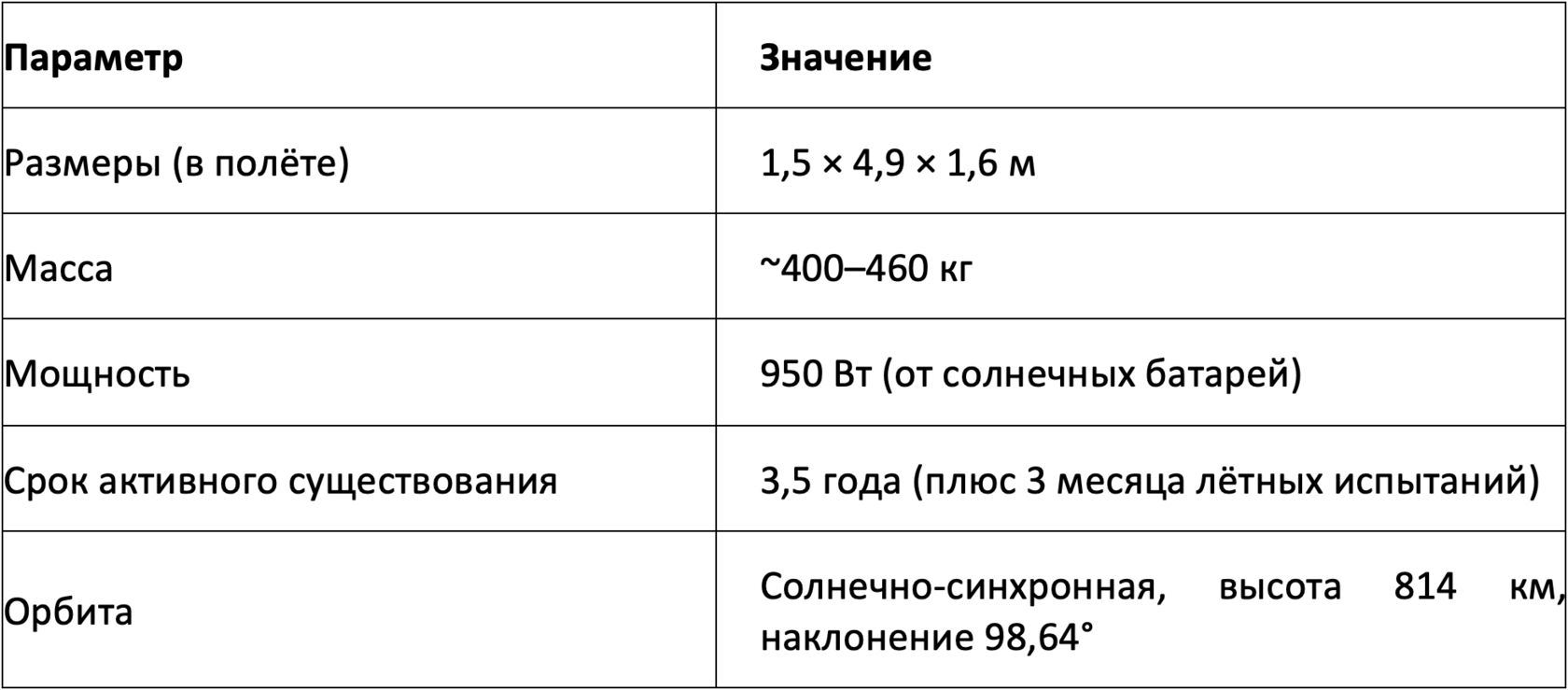 | Параметр | Значение |
|---|---|
| Размеры (в полёте) | 1,5 × 4,9 × 1,6 м |
| Масса | ~400–460 кг |
| Мощность | 950 Вт (от солнечных батарей) |
| Срок активного существования | 3,5 года (плюс 3 месяца лётных испытаний) |
| Орбита | Солнечно-синхронная, высота 814 км, наклонение 98,64° |